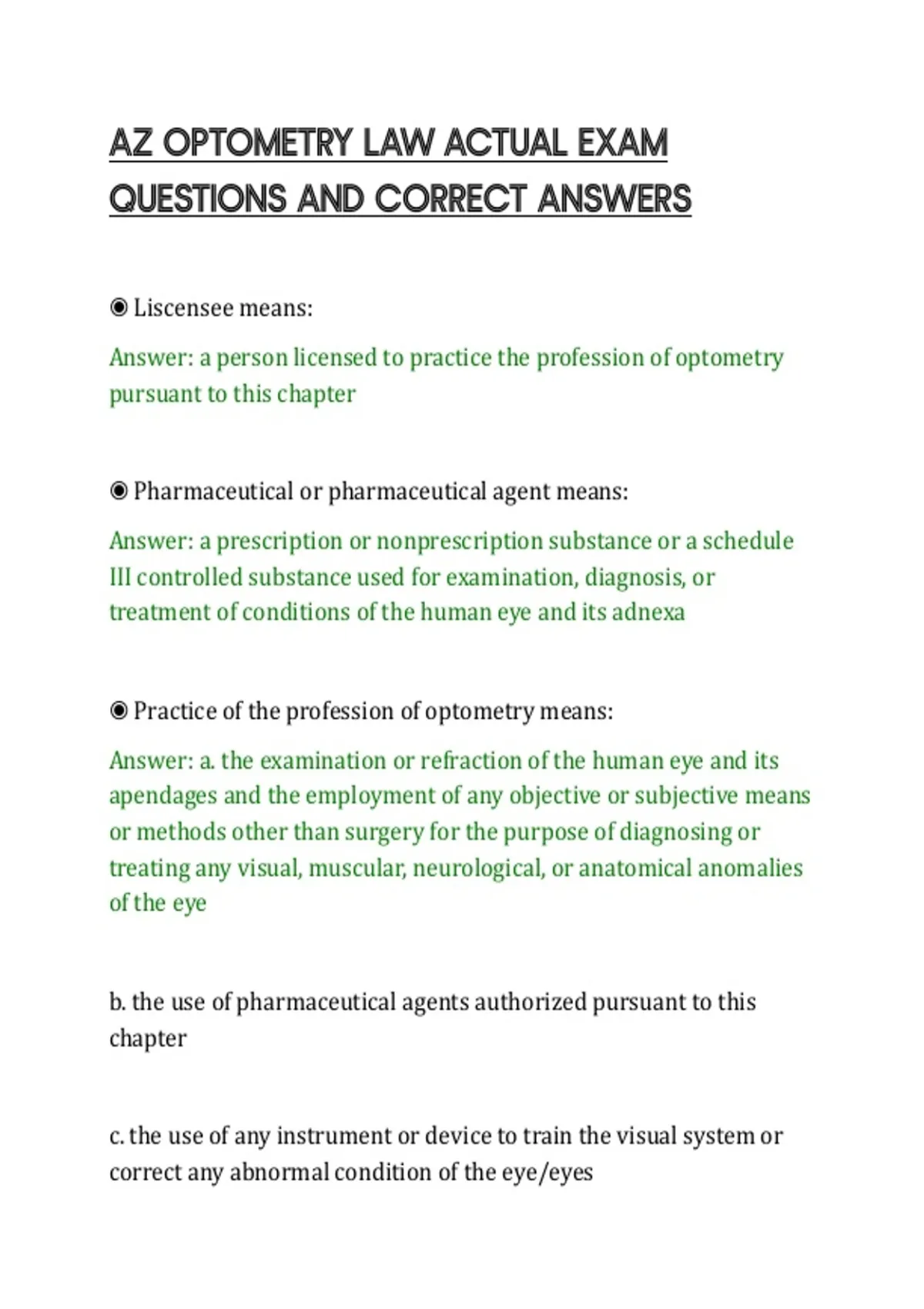 AZ OPTOMETRY LAW ACTUAL EXAM QUESTIONS AND CORRECT ANSWERS

◉ Liscensee means:

Answer: a person licensed to practice the profession of optometry pursuant to this chapter

◉ Pharmaceutical or pharmaceutical agent means:

Answer: a prescription or nonprescription substance or a schedule III controlled substance used for examination, diagnosis, or treatment of conditions of the human eye and its adnexa

◉ Practice of the profession of optometry means:

Answer: a. the examination or refraction of the human eye and its apendages and the employment of any objective or subjective means or methods other than surgery for the purpose of diagnosing or treating any visual, muscular, neurological, or anatomical anomalies of the eye

b. the use of pharmaceutical agents authorized pursuant to this chapter

c. the use of any instrument or device to train the visual system or correct any abnormal condition of the eye/eyes